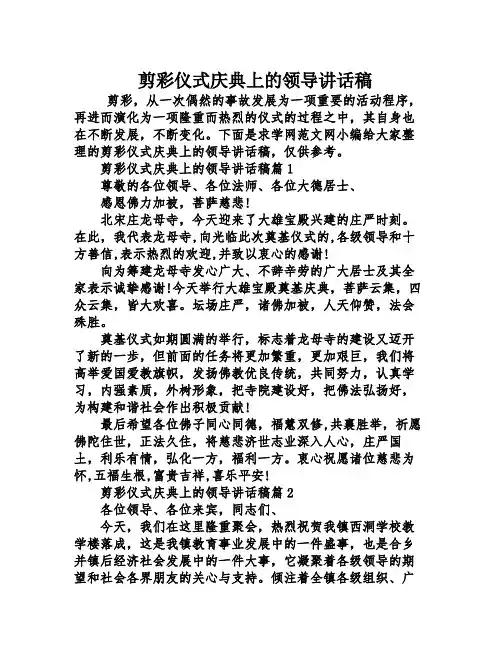 剪彩仪式庆典上的领导讲话稿

剪彩，从一次偶然的事故发展为一项重要的活动程序，再进而演化为一项隆重而热烈的仪式的过程之中，其自身也在不断发展，不断变化。下面是求学网范文网小编给大家整理的剪彩仪式庆典上的领导讲话稿，仅供参考。

剪彩仪式庆典上的领导讲话稿篇1

尊敬的各位领导、各位法师、各位大德居士、

感恩佛力加被，菩萨慈悲!

北宋庄龙母寺，今天迎来了大雄宝殿兴建的庄严时刻。在此，我代表龙母寺,向光临此次奠基仪式的,各级领导和十方善信,表示热烈的欢迎,并致以衷心的感谢!

向为筹建龙母寺发心广大、不辞辛劳的广大居士及其全家表示诚挚感谢!今天举行大雄宝殿奠基庆典，菩萨云集，四众云集，皆大欢喜。坛场庄严，诸佛加被，人天仰赞，法会殊胜。

奠基仪式如期圆满的举行，标志着龙母寺的建设又迈开了新的一步，但前面的任务将更加繁重，更加艰巨，我们将高举爱国爱教旗帜，发扬佛教优良传统，共同努力，认真学习，内强素质，外树形象，把寺院建设好，把佛法弘扬好，为构建和谐社会作出积极贡献!

最后希望各位佛子同心同德，福慧双修,共襄胜举，祈愿佛陀住世，正法久住，将慈悲济世志业深入人心，庄严国土，利乐有情，弘化一方，福利一方。衷心祝愿诸位慈悲为怀,五福生根,富贵吉祥,喜乐平安!

剪彩仪式庆典上的领导讲话稿篇2

各位领导、各位来宾，同志们、

今天，我们在这里隆重聚会，热烈祝贺我镇西洞学校教学楼落成，这是我镇教育事业发展中的一件盛事，也是合乡并镇后经济社会发展中的一件大事，它凝聚着各级领导的期望和社会各界朋友的关心与支持。倾注着全镇各级组织、广